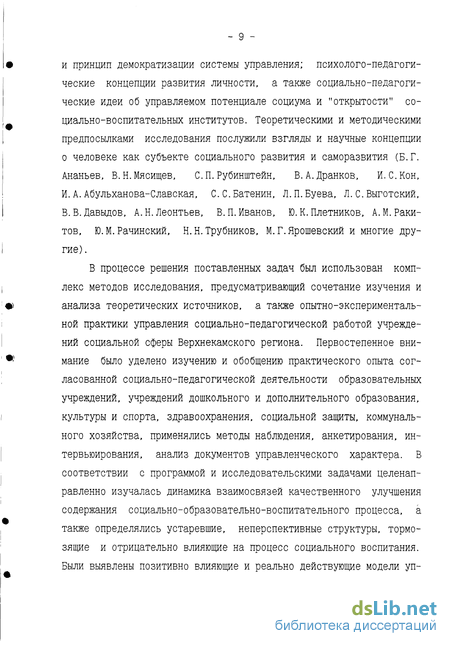 - 9 -

и принцип демократизации системы управления; психолого-педагогические концепции развития личности, а также социально-педагогические идеи об управляемом потенциале социума и "открытости" социально-воспитательных институтов. Теоретическими и методическими предпосылками исследования послужили взгляды и научные концепции о человеке как субъекте социального развития и саморазвития (Б.Г. Ананьев, В.Н.Мясищев, С.П.Рубинштейн, В.А.Дранков, И.С.Кон, И.А.Абульханова-Славская, С.С.Батенин, Л.П.Буева, Л.С.Выготский, В.В.Давыдов, А.Н.Леонтьев, В.П.Иванов, Ю.К.Плетников, А.М.Ракитов, Ю.М.Рачинский, Н.Н.Трубников, М.Г.Ярошевский и многие другие).

В процессе решения поставленных задач был использован комплекс методов исследования, предусматривающий сочетание изучения и анализа теоретических источников, а также опытно-экспериментальной практики управления социально-педагогической работой учреждений социальной сферы Верхнекамского региона. Первостепенное внимание было уделено изучению и обобщению практического опыта согласованной социально-педагогической деятельности образовательных учреждений, учреждений дошкольного и дополнительного образования, культуры и спорта, здравоохранения, социальной защиты, коммунального хозяйства, применялись методы наблюдения, анкетирования, интервьюирования, анализ документов управленческого характера. В соответствии с программой и исследовательскими задачами целенаправленно изучалась динамика взаимосвязей качественного улучшения содержания социально-образовательно-воспитательного процесса, а также определялись устаревшие, неперспективные структуры, тормозящие и отрицательно влияющие на процесс социального воспитания. Были выявлены позитивно влияющие и реально действующие модели уп-

dsLib.net
библиотека диссертаций